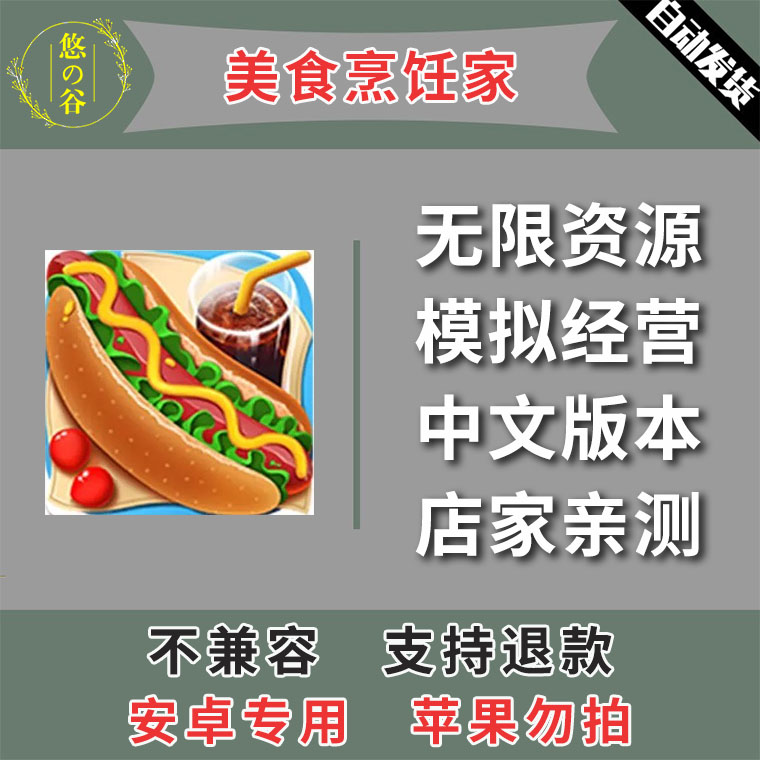 悠の谷

美食烹饪家

自动发货

无限资源
模拟经营
中文版本
店家亲测

不兼容 支持退款
安卓专用 苹果勿拍